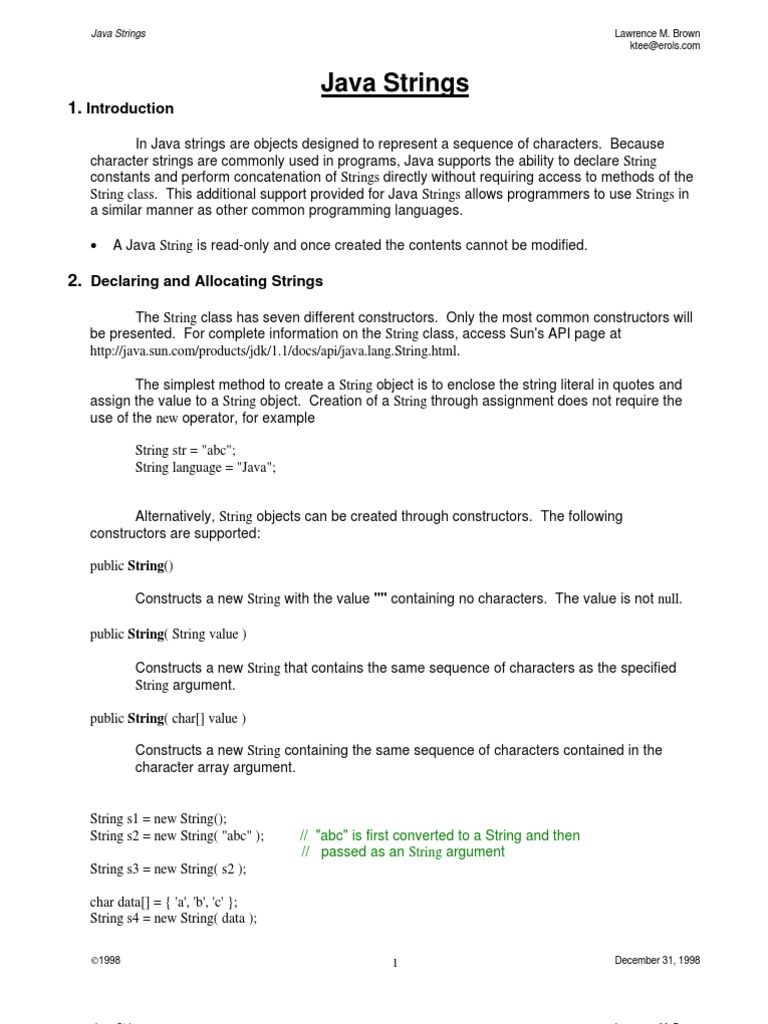 Java Strings

Lawrence M. Brown
ktee@erols.com

Java Strings

1. Introduction

In Java strings are objects designed to represent a sequence of characters. Because character strings are commonly used in programs, Java supports the ability to declare String constants and perform concatenation of Strings directly without requiring access to methods of the String class. This additional support provided for Java Strings allows programmers to use Strings in a similar manner as other common programming languages.

• A Java String is read-only and once created the contents cannot be modified.

2. Declaring and Allocating Strings

The String class has seven different constructors. Only the most common constructors will be presented. For complete information on the String class, access Sun's API page at http://java.sun.com/products/jdk/1.1/docs/api/java.lang.String.html.

The simplest method to create a String object is to enclose the string literal in quotes and assign the value to a String object. Creation of a String through assignment does not require the use of the new operator, for example

String str = "abc";
String language = "Java";

Alternatively, String objects can be created through constructors. The following constructors are supported:

public String()

Constructs a new String with the value "" containing no characters. The value is not null.

public String( String value )

Constructs a new String that contains the same sequence of characters as the specified String argument.

public String( char[] value )

Constructs a new String containing the same sequence of characters contained in the character array argument.

String s1 = new String();
String s2 = new String( "abc" ); // "abc" is first converted to a String and then
// passed as an String argument
String s3 = new String( s2 );

char data[] = { 'a', 'b', 'c' };
String s4 = new String( data );

©1998

1

December 31, 1998